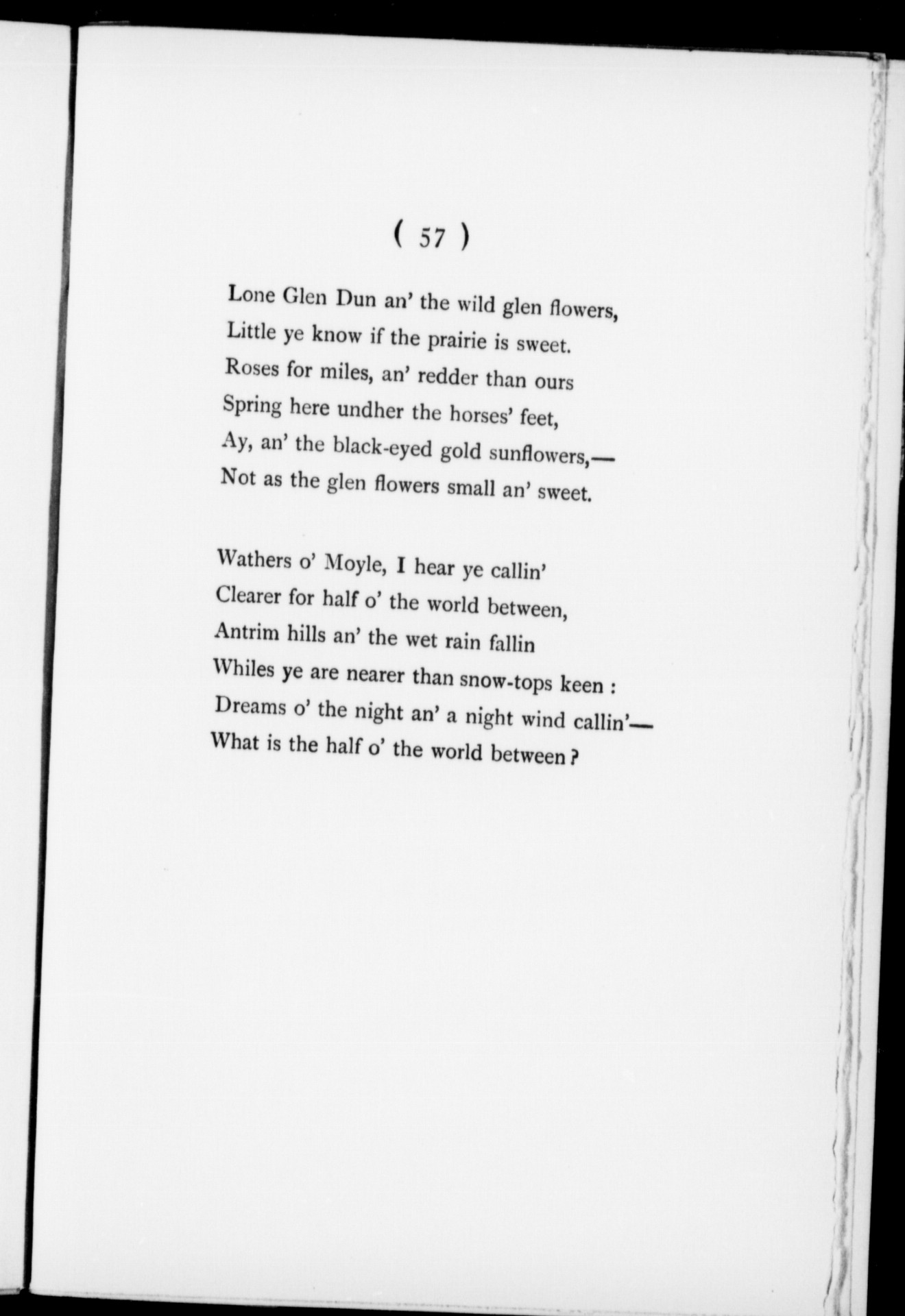 ( 57 )

Lone Glen Dun an' the wild glen flowers,
Little ye know if the prairie is sweet.
Roses for miles, an' redder than ours
Spring here undher the horses' feet,
Ay, an' the black-eyed gold sunflowers,—
Not as the glen flowers small an' sweet.

Wathers o' Moyle, I hear ye callin'
Clearer for half o' the world between,
Antrim hills an' the wet rain fallin
Whiles ye are nearer than snow-tops keen :
Dreams o' the night an' a night wind callin'—
What is the half o' the world between ?